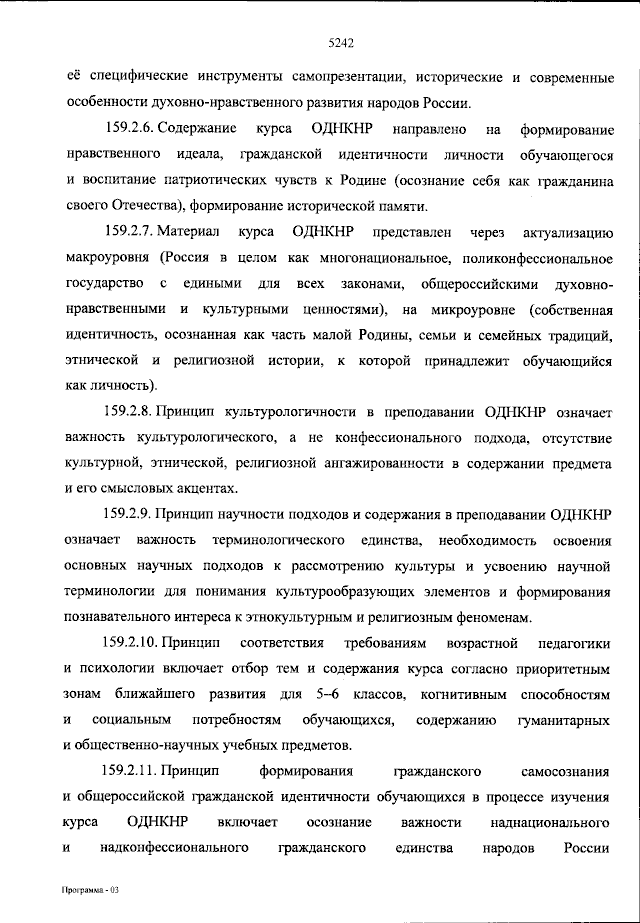 5242

её специфические инструменты самопрезентации, исторические и современные особенности духовно-нравственного развития народов России.

159.2.6. Содержание курса ОДНКНР направлено на формирование нравственного идеала, гражданской идентичности личности обучающегося и воспитание патриотических чувств к Родине (осознание себя как гражданина своего Отечества), формирование исторической памяти.

159.2.7. Материал курса ОДНКНР представлен через актуализацию макроуровня (Россия в целом как многонациональное, поликонфессиональное государство с едиными для всех законами, общероссийскими духовно-нравственными и культурными ценностями), на микроуровне (собственная идентичность, осознанная как часть малой Родины, семьи и семейных традиций, этнической и религиозной истории, к которой принадлежит обучающийся как личность).

159.2.8. Принцип культурологичности в преподавании ОДНКНР означает важность культурологического, а не конфессионального подхода, отсутствие культурной, этнической, религиозной ангажированности в содержании предмета и его смысловых акцентах.

159.2.9. Принцип научности подходов и содержания в преподавании ОДНКНР означает важность терминологического единства, необходимость освоения основных научных подходов к рассмотрению культуры и усвоению научной терминологии для понимания культурообразующих элементов и формирования познавательного интереса к этнокультурным и религиозным феноменам.

159.2.10. Принцип соответствия требованиям возрастной педагогики и психологии включает отбор тем и содержания курса согласно приоритетным зонам ближайшего развития для 5–6 классов, когнитивным способностям и социальным потребностям обучающихся, содержанию гуманитарных и общественно-научных учебных предметов.

159.2.11. Принцип формирования гражданского самосознания и общероссийской гражданской идентичности обучающихся в процессе изучения курса ОДНКНР включает осознание важности наднационального и надконфессионального гражданского единства народов России

Программа - 03